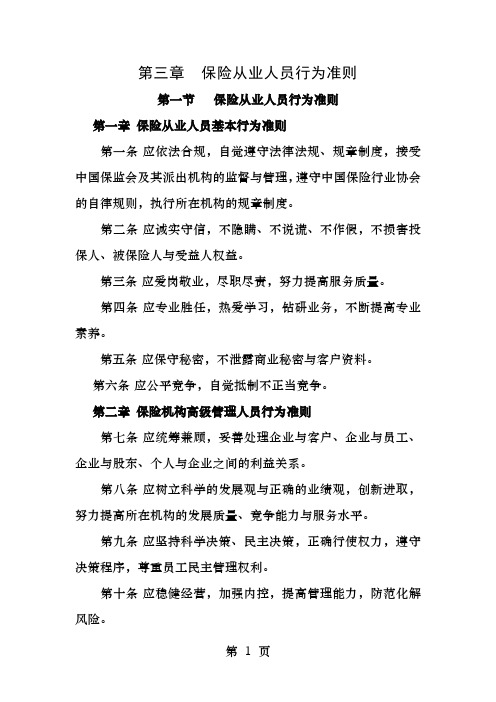 第三章　保险从业人员行为准则

第一节　保险从业人员行为准则

第一章 保险从业人员基本行为准则

第一条 应依法合规，自觉遵守法律法规、规章制度，接受中国保监会及其派出机构的监督与管理，遵守中国保险行业协会的自律规则，执行所在机构的规章制度。

第二条 应诚实守信，不隐瞒、不说谎、不作假，不损害投保人、被保险人与受益人权益。

第三条 应爱岗敬业，尽职尽责，努力提高服务质量。

第四条 应专业胜任，热爱学习，钻研业务，不断提高专业素养。

第五条 应保守秘密，不泄露商业秘密与客户资料。

第六条 应公平竞争，自觉抵制不正当竞争。

第二章 保险机构高级管理人员行为准则

第七条 应统筹兼顾，妥善处理企业与客户、企业与员工、企业与股东、个人与企业之间的利益关系。

第八条 应树立科学的发展观与正确的业绩观，创新进取，努力提高所在机构的发展质量、竞争能力与服务水平。

第九条 应坚持科学决策、民主决策，正确行使权力，遵守决策程序，尊重员工民主管理权利。

第十条 应稳健经营，加强内控，提高管理能力，防范化解风险。

第 1 页